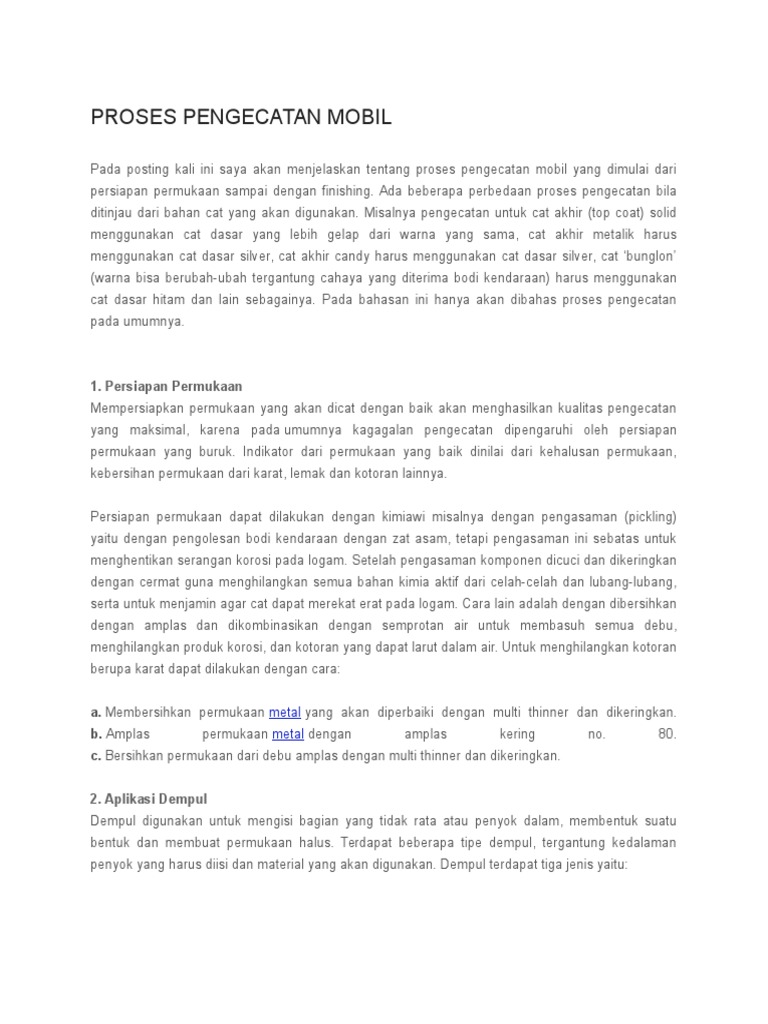 PROSES PENGECATAN MOBIL

Pada posting kali ini saya akan menjelaskan tentang proses pengecatan mobil yang dimulai dari persiapan permukaan sampai dengan finishing. Ada beberapa perbedaan proses pengecatan bila ditinjau dari bahan cat yang akan digunakan. Misalnya pengecatan untuk cat akhir (top coat) solid menggunakan cat dasar yang lebih gelap dari warna yang sama, cat akhir metalik harus menggunakan cat dasar silver, cat akhir candy harus menggunakan cat dasar silver, cat 'bunglon' (warna bisa berubah-ubah tergantung cahaya yang diterima bodi kendaraan) harus menggunakan cat dasar hitam dan lain sebagainya. Pada bahasan ini hanya akan dibahas proses pengecatan pada umumnya.

1. Persiapan Permukaan
Mempersiapkan permukaan yang akan dicat dengan baik akan menghasilkan kualitas pengecatan yang maksimal, karena pada umumnya kagagalan pengecatan dipengaruhi oleh persiapan permukaan yang buruk. Indikator dari permukaan yang baik dinilai dari kehalusan permukaan, kebersihan permukaan dari karat, lemak dan kotoran lainnya.

Persiapan permukaan dapat dilakukan dengan kimiawi misalnya dengan pengasaman (pickling) yaitu dengan pengolesan bodi kendaraan dengan zat asam, tetapi pengasaman ini sebatas untuk menghentikan serangan korosi pada logam. Setelah pengasaman komponen dicuci dan dikeringkan dengan cermat guna menghilangkan semua bahan kimia aktif dari celah-celah dan lubang-lubang, serta untuk menjamin agar cat dapat merekat erat pada logam. Cara lain adalah dengan dibersihkan dengan amplas dan dikombinasikan dengan semprotan air untuk membasuh semua debu, menghilangkan produk korosi, dan kotoran yang dapat larut dalam air. Untuk menghilangkan kotoran berupa karat dapat dilakukan dengan cara:

a. Membersihkan permukaan metal yang akan diperbaiki dengan multi thinner dan dikeringkan.
b. Amplas permukaan metal dengan amplas kering no. 80.
c. Bersihkan permukaan dari debu amplas dengan multi thinner dan dikeringkan.

2. Aplikasi Dempul
Dempul digunakan untuk mengisi bagian yang tidak rata atau penyok dalam, membentuk suatu bentuk dan membuat permukaan halus. Terdapat beberapa tipe dempul, tergantung kedalaman penyok yang harus diisi dan material yang akan digunakan. Dempul terdapat tiga jenis yaitu: